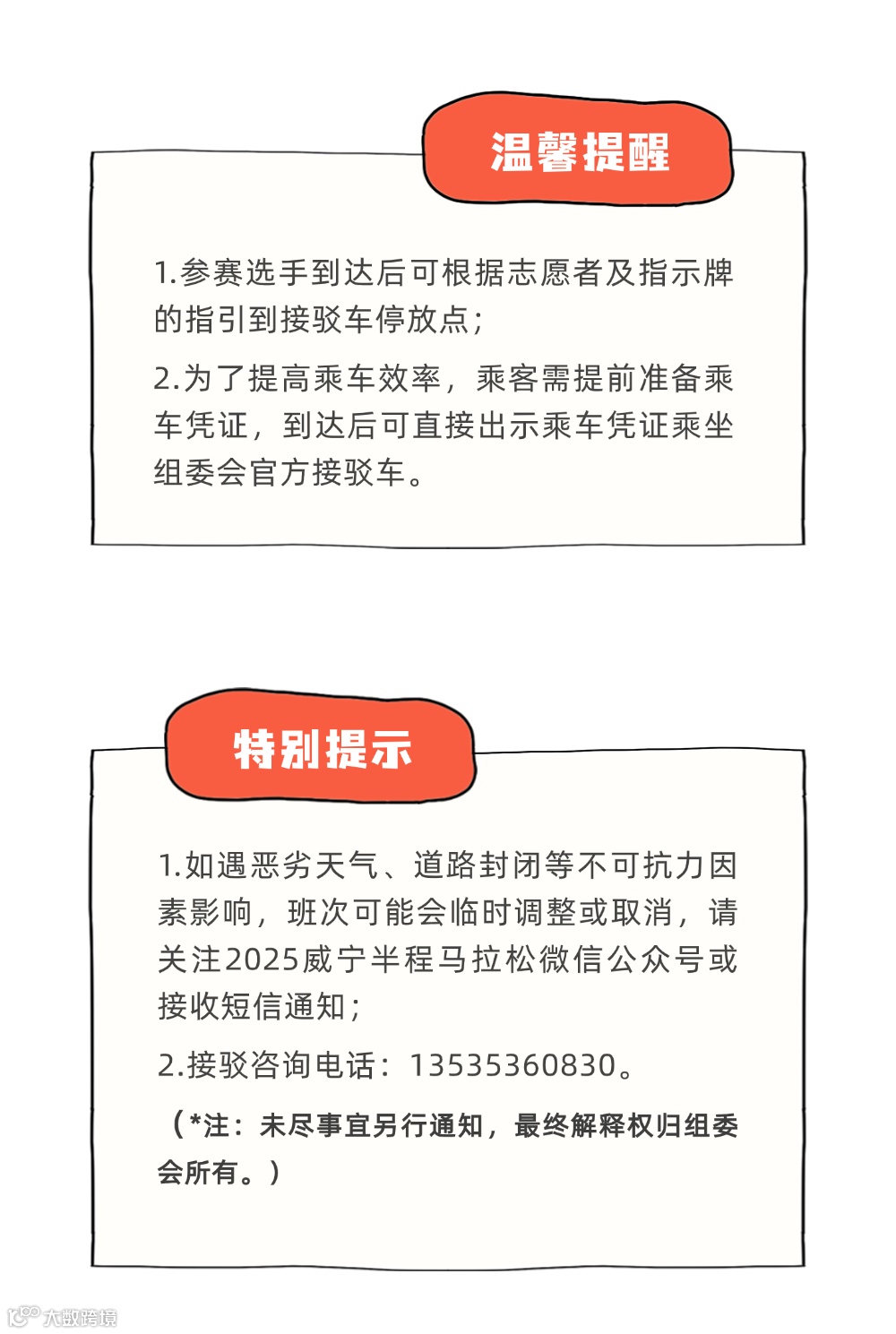 温馨提醒

1.参赛选手到达后可根据志愿者及指示牌的指引到接驳车停放点；

2.为了提高乘车效率，乘客需提前准备乘车凭证，到达后可直接出示乘车凭证乘坐组委会官方接驳车。

特别提示

1.如遇恶劣天气、道路封闭等不可抗力因素影响，班次可能会临时调整或取消，请关注2025威宁半程马拉松微信公众号或接收短信通知；

2.接驳咨询电话：13535360830。

（*注：未尽事宜另行通知，最终解释权归组委会所有。）

大数跨境